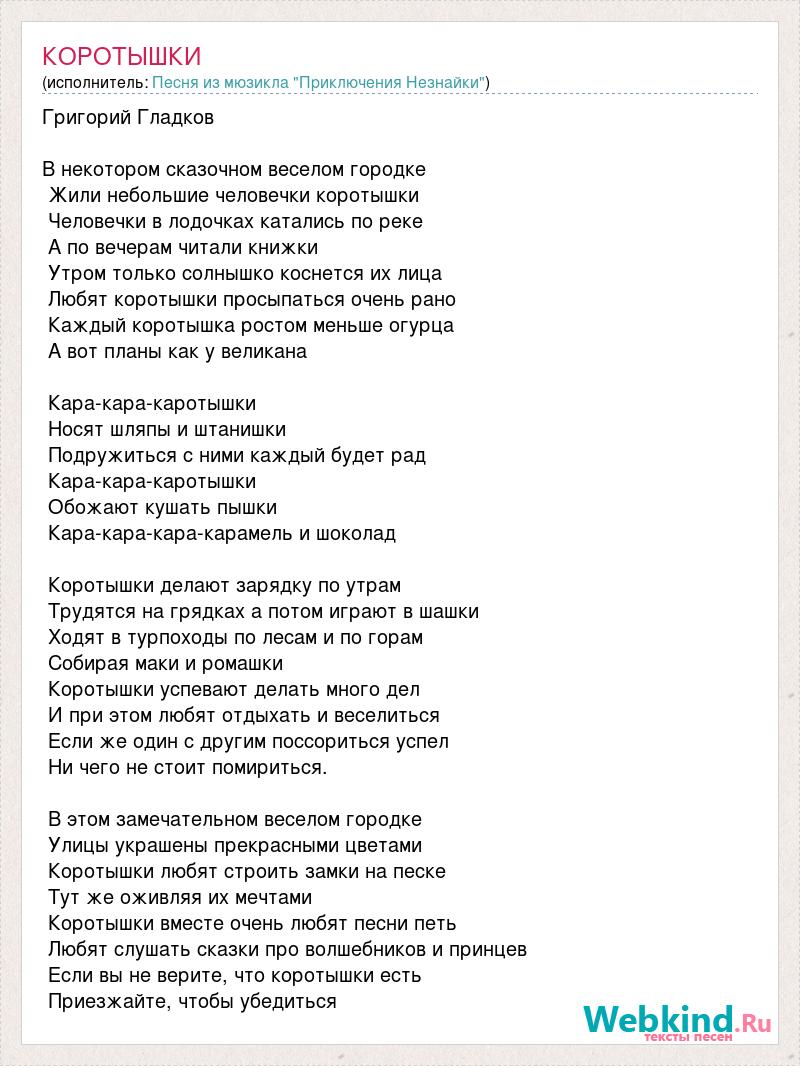 КОРОТЫШКИ
(исполнитель: Песня из мюзикла "Приключения Незнайки")

Григорий Гладков

В некотором сказочном веселом городке
Жили небольшие человечки коротышки
Человечки в лодочках катались по реке
А по вечерам читали книжки
Утром только солнышко коснется их лица
Любят коротышки просыпаться очень рано
Каждый коротышка ростом меньше огурца
А вот планы как у великана

Кара-кара-каротышки
Носят шляпы и штанишки
Подружиться с ними каждый будет рад
Кара-кара-каротышки
Обожают кушать пышки
Кара-кара-кара-карамель и шоколад

Коротышки делают зарядку по утрам
Трудятся на грядках а потом играют в шашки
Ходят в турпоходы по лесам и по горам
Собирая маки и ромашки
Коротышки успевают делать много дел
И при этом любят отдыхать и веселиться
Если же один с другим поссориться успел
Ни чего не стоит помириться.

В этом замечательном веселом городке
Улицы украшены прекрасными цветами
Коротышки любят строить замки на песке
Тут же оживляя их мечтами
Коротышки вместе очень любят песни петь
Любят слушать сказки про волшебников и принцев
Если вы не верите, что коротышки есть
Приезжайте, чтобы убедиться

Webkind.Ru
тексты песен